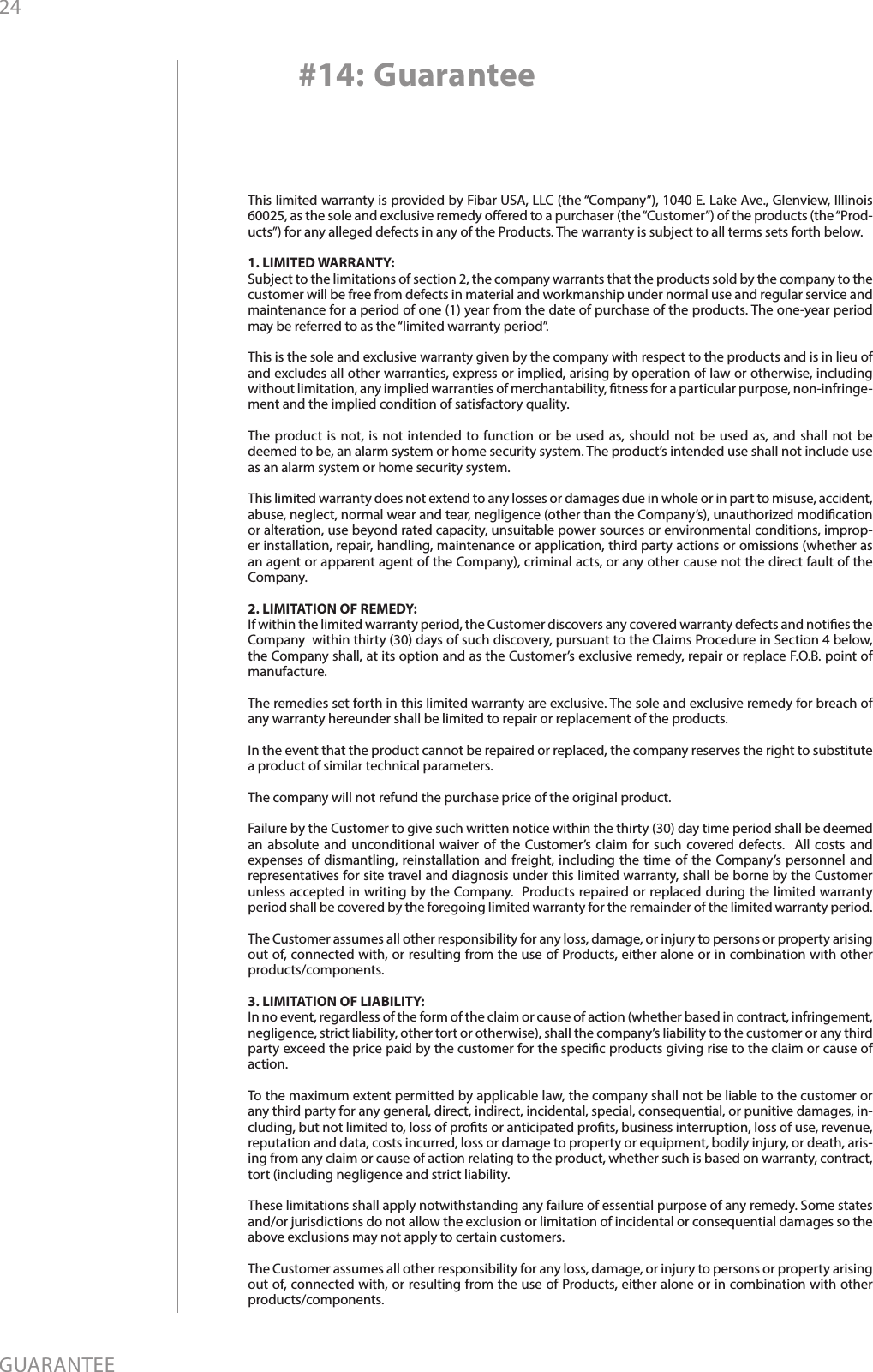 24

#14: Guarantee

This limited warranty is provided by Fibar USA, LLC (the “Company”), 1040 E. Lake Ave., Glenview, Illinois 60025, as the sole and exclusive remedy offered to a purchaser (the “Customer”) of the products (the “Products”) for any alleged defects in any of the Products. The warranty is subject to all terms sets forth below.

1. LIMITED WARRANTY:
Subject to the limitations of section 2, the company warrants that the products sold by the company to the customer will be free from defects in material and workmanship under normal use and regular service and maintenance for a period of one (1) year from the date of purchase of the products. The one-year period may be referred to as the “limited warranty period”.

This is the sole and exclusive warranty given by the company with respect to the products and is in lieu of and excludes all other warranties, express or implied, arising by operation of law or otherwise, including without limitation, any implied warranties of merchantability, fitness for a particular purpose, non-infringement and the implied condition of satisfactory quality.

The product is not, is not intended to function or be used as, should not be used as, and shall not be deemed to be, an alarm system or home security system. The product’s intended use shall not include use as an alarm system or home security system.

This limited warranty does not extend to any losses or damages due in whole or in part to misuse, accident, abuse, neglect, normal wear and tear, negligence (other than the Company’s), unauthorized modification or alteration, use beyond rated capacity, unsuitable power sources or environmental conditions, improper installation, repair, handling, maintenance or application, third party actions or omissions (whether as an agent or apparent agent of the Company), criminal acts, or any other cause not the direct fault of the Company.

2. LIMITATION OF REMEDY:
If within the limited warranty period, the Customer discovers any covered warranty defects and notifies the Company within thirty (30) days of such discovery, pursuant to the Claims Procedure in Section 4 below, the Company shall, at its option and as the Customer’s exclusive remedy, repair or replace F.O.B. point of manufacture.

The remedies set forth in this limited warranty are exclusive. The sole and exclusive remedy for breach of any warranty hereunder shall be limited to repair or replacement of the products.

In the event that the product cannot be repaired or replaced, the company reserves the right to substitute a product of similar technical parameters.

The company will not refund the purchase price of the original product.

Failure by the Customer to give such written notice within the thirty (30) day time period shall be deemed an absolute and unconditional waiver of the Customer’s claim for such covered defects. All costs and expenses of dismantling, reinstallation and freight, including the time of the Company’s personnel and representatives for site travel and diagnosis under this limited warranty, shall be borne by the Customer unless accepted in writing by the Company. Products repaired or replaced during the limited warranty period shall be covered by the foregoing limited warranty for the remainder of the limited warranty period.

The Customer assumes all other responsibility for any loss, damage, or injury to persons or property arising out of, connected with, or resulting from the use of Products, either alone or in combination with other products/components.

3. LIMITATION OF LIABILITY:
In no event, regardless of the form of the claim or cause of action (whether based in contract, infringement, negligence, strict liability, other tort or otherwise), shall the company’s liability to the customer or any third party exceed the price paid by the customer for the specific products giving rise to the claim or cause of action.

To the maximum extent permitted by applicable law, the company shall not be liable to the customer or any third party for any general, direct, indirect, incidental, special, consequential, or punitive damages, including, but not limited to, loss of profits or anticipated profits, business interruption, loss of use, revenue, reputation and data, costs incurred, loss or damage to property or equipment, bodily injury, or death, arising from any claim or cause of action relating to the product, whether such is based on warranty, contract, tort (including negligence and strict liability.

These limitations shall apply notwithstanding any failure of essential purpose of any remedy. Some states and/or jurisdictions do not allow the exclusion or limitation of incidental or consequential damages so the above exclusions may not apply to certain customers.

The Customer assumes all other responsibility for any loss, damage, or injury to persons or property arising out of, connected with, or resulting from the use of Products, either alone or in combination with other products/components.

GUARANTEE